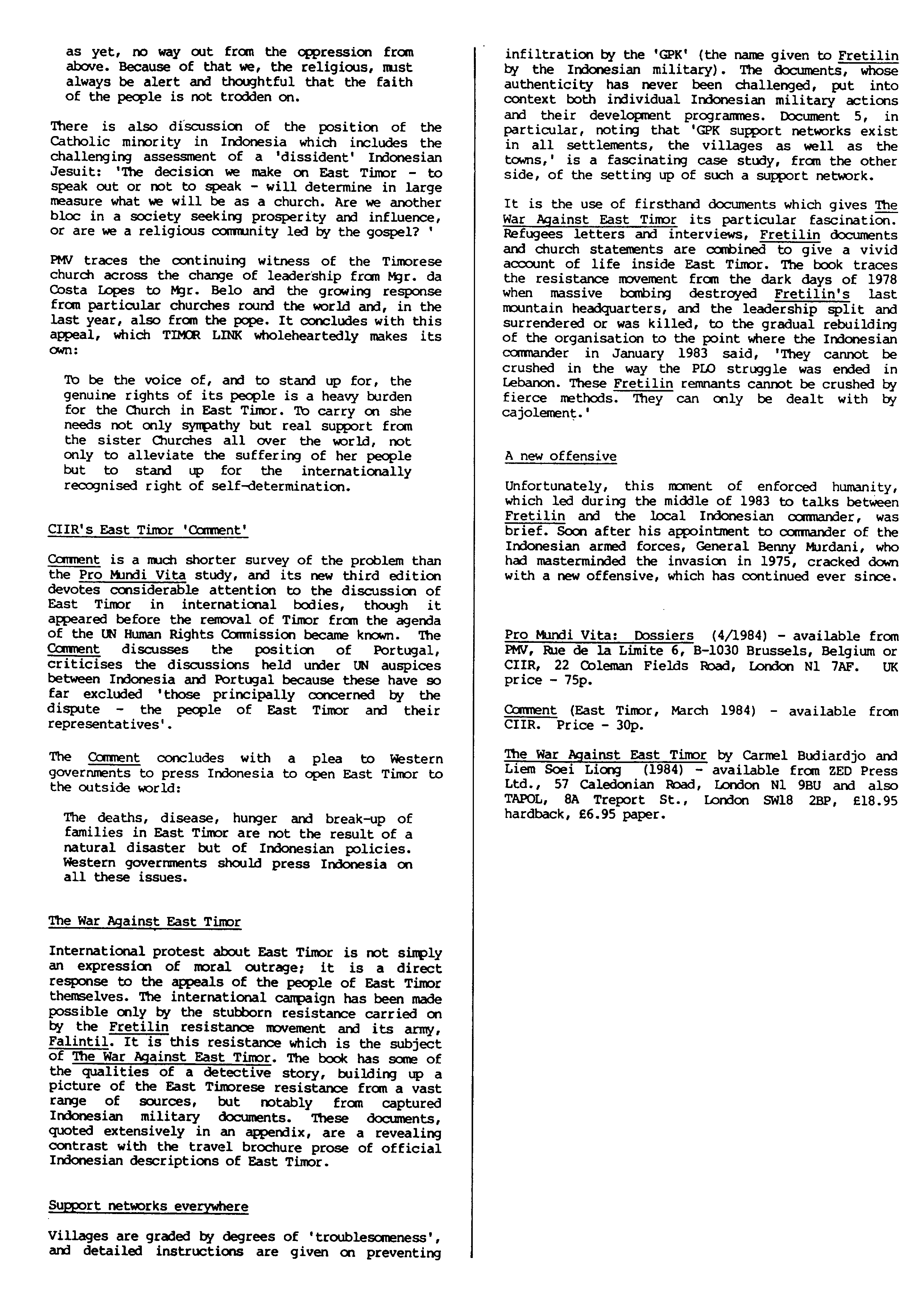 as yet, no way out from the oppression from above. Because of that we, the religious, must always be alert and thoughtful that the faith of the people is not trodden on.

There is also discussion of the position of the Catholic minority in Indonesia which includes the challenging assessment of a 'dissident' Indonesian Jesuit: 'The decision we make on East Timor - to speak out or not to speak - will determine in large measure what we will be as a church. Are we another bloc in a society seeking prosperity and influence, or are we a religious community led by the gospel? '

PMV traces the continuing witness of the Timorese church across the change of leadership from Mgr. da Costa Lopes to Mgr. Belo and the growing response from particular churches round the world and, in the last year, also from the pope. It concludes with this appeal, which TIMOR LINK wholeheartedly makes its own:

To be the voice of, and to stand up for, the genuine rights of its people is a heavy burden for the Church in East Timor. To carry on she needs not only sympathy but real support from the sister Churches all over the world, not only to alleviate the suffering of her people but to stand up for the internationally recognised right of self-determination.

CIIR's East Timor 'Comment'

Comment is a much shorter survey of the problem than the Pro Mundi Vita study, and its new third edition devotes considerable attention to the discussion of East Timor in international bodies, though it appeared before the removal of Timor from the agenda of the UN Human Rights Commission became known. The Comment discusses the position of Portugal, criticises the discussions held under UN auspices between Indonesia and Portugal because these have so far excluded 'those principally concerned by the dispute - the people of East Timor and their representatives'.

The Comment concludes with a plea to Western governments to press Indonesia to open East Timor to the outside world:

The deaths, disease, hunger and break-up of families in East Timor are not the result of a natural disaster but of Indonesian policies. Western governments should press Indonesia on all these issues.

The War Against East Timor

International protest about East Timor is not simply an expression of moral outrage; it is a direct response to the appeals of the people of East Timor themselves. The international campaign has been made possible only by the stubborn resistance carried on by the Fretilin resistance movement and its army, Falintil. It is this resistance which is the subject of The War Against East Timor. The book has some of the qualities of a detective story, building up a picture of the East Timorese resistance from a vast range of sources, but notably from captured Indonesian military documents. These documents, quoted extensively in an appendix, are a revealing contrast with the travel brochure prose of official Indonesian descriptions of East Timor.

Support networks everywhere

Villages are graded by degrees of 'troublesomeness', and detailed instructions are given on preventing infiltration by the 'GPK' (the name given to Fretilin by the Indonesian military). The documents, whose authenticity has never been challenged, put into context both individual Indonesian military actions and their development programmes. Document 5, in particular, noting that 'GPK support networks exist in all settlements, the villages as well as the towns,' is a fascinating case study, from the other side, of the setting up of such a support network.

It is the use of firsthand documents which gives The War Against East Timor its particular fascination. Refugees letters and interviews, Fretilin documents and church statements are combined to give a vivid account of life inside East Timor. The book traces the resistance movement from the dark days of 1978 when massive bombing destroyed Fretilin's last mountain headquarters, and the leadership split and surrendered or was killed, to the gradual rebuilding of the organisation to the point where the Indonesian commander in January 1983 said, 'They cannot be crushed in the way the PLO struggle was ended in Lebanon. These Fretilin remnants cannot be crushed by fierce methods. They can only be dealt with by cajolement.'

A new offensive

Unfortunately, this moment of enforced humanity, which led during the middle of 1983 to talks between Fretilin and the local Indonesian commander, was brief. Soon after his appointment to commander of the Indonesian armed forces, General Benny Murdani, who had masterminded the invasion in 1975, cracked down with a new offensive, which has continued ever since.

Pro Mundi Vita: Dossiers (4/1984) - available from PMV, Rue de la Limite 6, B-1030 Brussels, Belgium or CIIR, 22 Coleman Fields Road, London N1 7AF. UK price - 75p.

Comment (East Timor, March 1984) - available from CIIR. Price - 30p.

The War Against East Timor by Carmel Budiardjo and Liem Soei Liong (1984) - available from ZED Press Ltd., 57 Caledonian Road, London N1 9BU and also TAPOL, 8A Treport St., London SW18 2BP, £18.95 hardback, £6.95 paper.